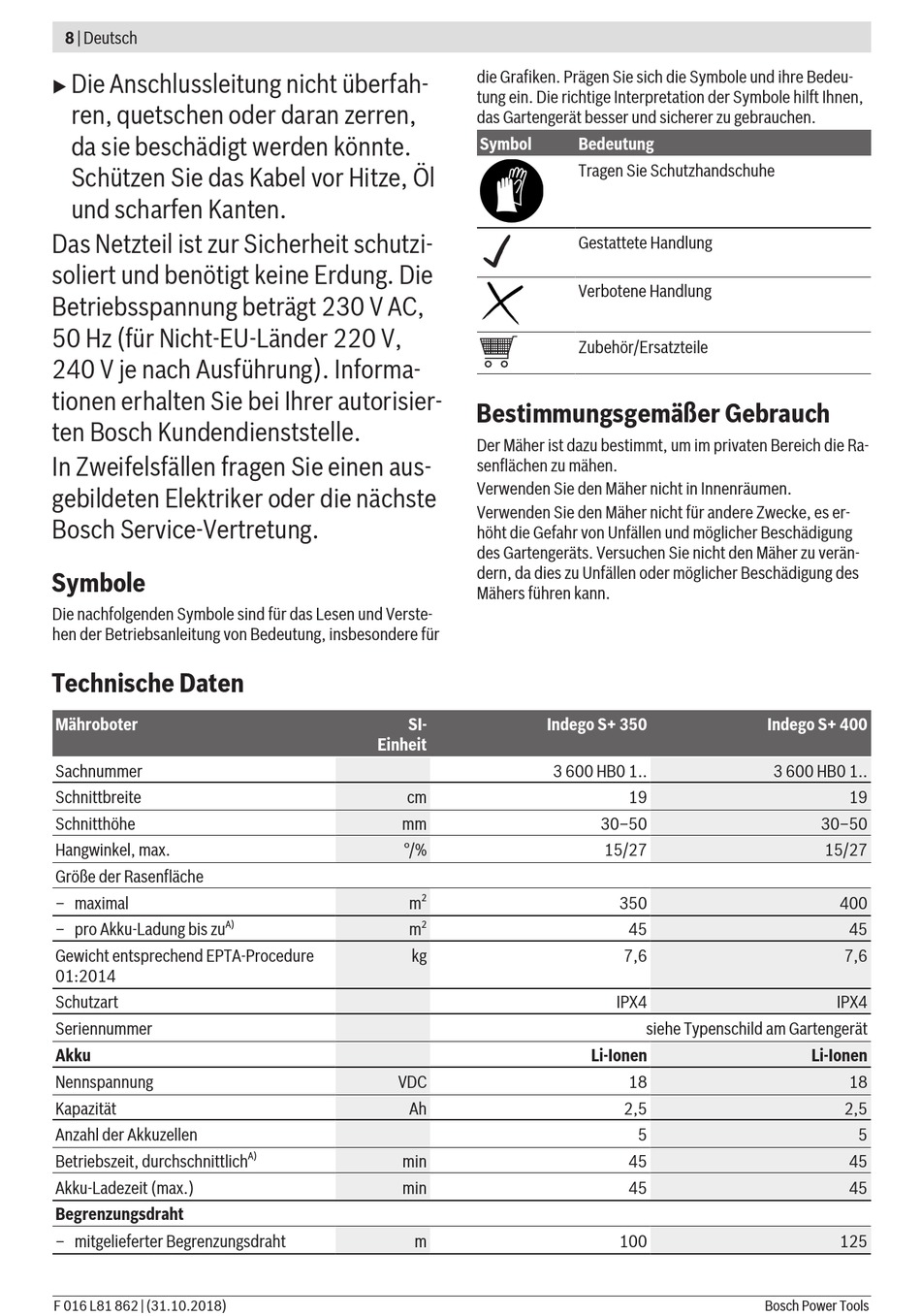 8 | Deutsch

▶ Die Anschlussleitung nicht überfahren, quetschen oder daran zerren, da sie beschädigt werden könnte. Schützen Sie das Kabel vor Hitze, Öl und scharfen Kanten.

Das Netzteil ist zur Sicherheit schutzisoliert und benötigt keine Erdung. Die Betriebsspannung beträgt 230 V AC, 50 Hz (für Nicht-EU-Länder 220 V, 240 V je nach Ausführung). Informationen erhalten Sie bei Ihrer autorisierten Bosch Kundendienststelle.

In Zweifelsfällen fragen Sie einen ausgebildeten Elektriker oder die nächste Bosch Service-Vertretung.

Symbole

Die nachfolgenden Symbole sind für das Lesen und Verstehen der Betriebsanleitung von Bedeutung, insbesondere für die Grafiken. Prägen Sie sich die Symbole und ihre Bedeutung ein. Die richtige Interpretation der Symbole hilft Ihnen, das Gartengerät besser und sicherer zu gebrauchen.

| Symbol | Bedeutung |
|---|---|
| | Tragen Sie Schutzhandschuhe |
| | Gestattete Handlung |
| | Verbotene Handlung |
| | Zubehör/Ersatzteile |

Bestimmungsgemäßer Gebrauch

Der Mäher ist dazu bestimmt, um im privaten Bereich die Rasenflächen zu mähen.

Verwenden Sie den Mäher nicht in Innenräumen.

Verwenden Sie den Mäher nicht für andere Zwecke, es erhöht die Gefahr von Unfällen und möglicher Beschädigung des Gartengeräts. Versuchen Sie nicht den Mäher zu verändern, da dies zu Unfällen oder möglicher Beschädigung des Mähers führen kann.

Technische Daten

| Mähroboter | SI-Einheit | Indego S+ 350 | Indego S+ 400 |
|---|---|---|---|
| Sachnummer | | 3 600 HB0 1.. | 3 600 HB0 1.. |
| Schnittbreite | cm | 19 | 19 |
| Schnitthöhe | mm | 30–50 | 30–50 |
| Hangwinkel, max. | °/% | 15/27 | 15/27 |
| Größe der Rasenfläche | | | |
| – maximal | $m^2$ | 350 | 400 |
| – pro Akku-Ladung bis zu$^{A)}$ | $m^2$ | 45 | 45 |
| Gewicht entsprechend EPTA-Procedure 01:2014 | kg | 7,6 | 7,6 |
| Schutzart | | IPX4 | IPX4 |
| Seriennummer | | siehe Typenschild am Gartengerät | |
| Akku | | Li-Ionen | Li-Ionen |
| Nennspannung | VDC | 18 | 18 |
| Kapazität | Ah | 2,5 | 2,5 |
| Anzahl der Akkuzellen | | 5 | 5 |
| Betriebszeit, durchschnittlich$^{A)}$ | min | 45 | 45 |
| Akku-Ladezeit (max.) | min | 45 | 45 |
| Begrenzungsdraht | | | |
| – mitgelieferter Begrenzungsdraht | m | 100 | 125 |

F 016 L81 862 | (31.10.2018)

Bosch Power Tools